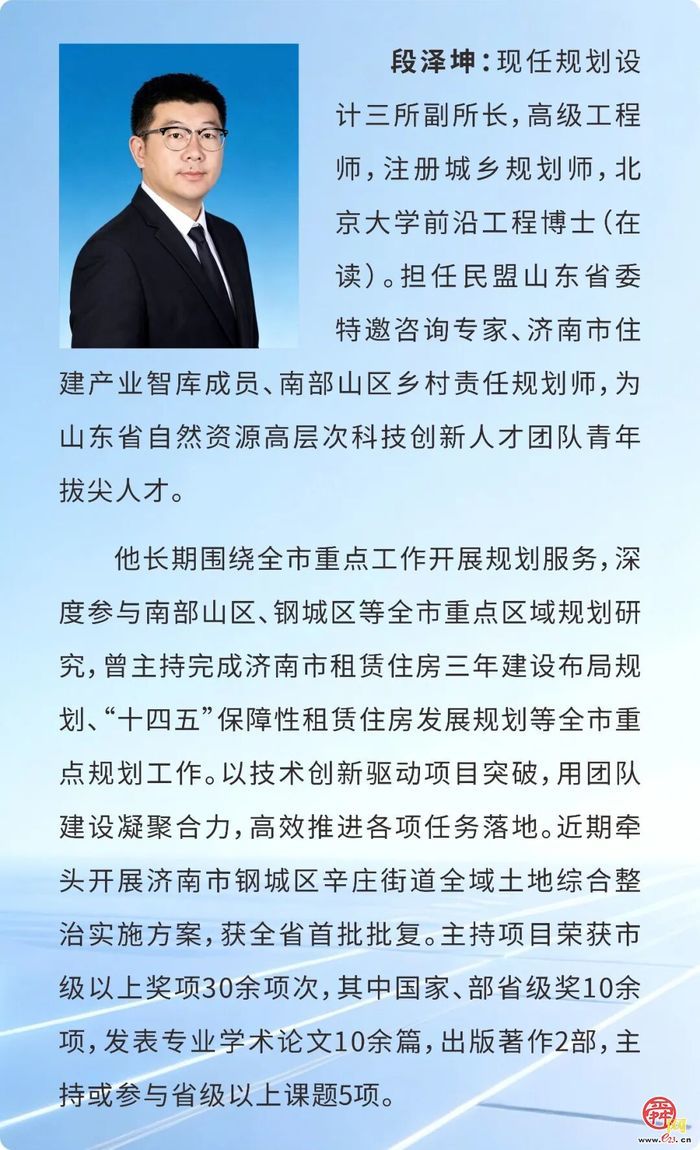 段泽坤：现任规划设计三所副所长，高级工程师，注册城乡规划师，北京大学前沿工程博士（在读）。担任民盟山东省委特邀咨询专家、济南市住建产业智库成员、南部山区乡村责任规划师，为山东省自然资源高层次科技创新人才团队青年拔尖人才。

他长期围绕全市重点工作开展规划服务，深度参与南部山区、钢城区等全市重点区域规划研究，曾主持完成济南市租赁住房三年建设布局规划、“十四五”保障性租赁住房发展规划等全市重点规划工作。以技术创新驱动项目突破，用团队建设凝聚合力，高效推进各项任务落地。近期牵头开展济南市钢城区辛庄街道全域土地综合整治实施方案，获全省首批批复。主持项目荣获市级以上奖项30余项次，其中国家、部省级奖10余项，发表专业学术论文10余篇，出版著作2部，主持或参与省级以上课题5项。

e23.cn